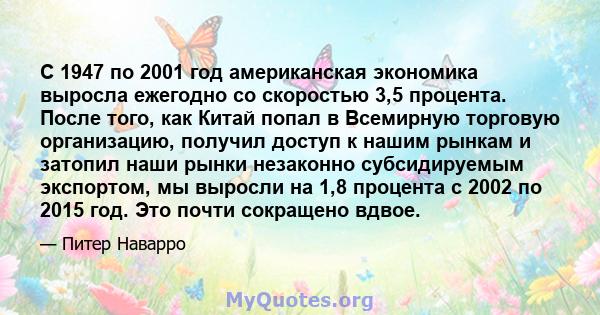 С 1947 по 2001 год американская экономика выросла ежегодно со скоростью 3,5 процента. После того, как Китай попал в Всемирную торговую организацию, получил доступ к нашим рынкам и затопил наши рынки незаконно субсидируемым экспортом, мы выросли на 1,8 процента с 2002 по 2015 год. Это почти сокращено вдвое.

— Питер Наварро

MyQuotes.org